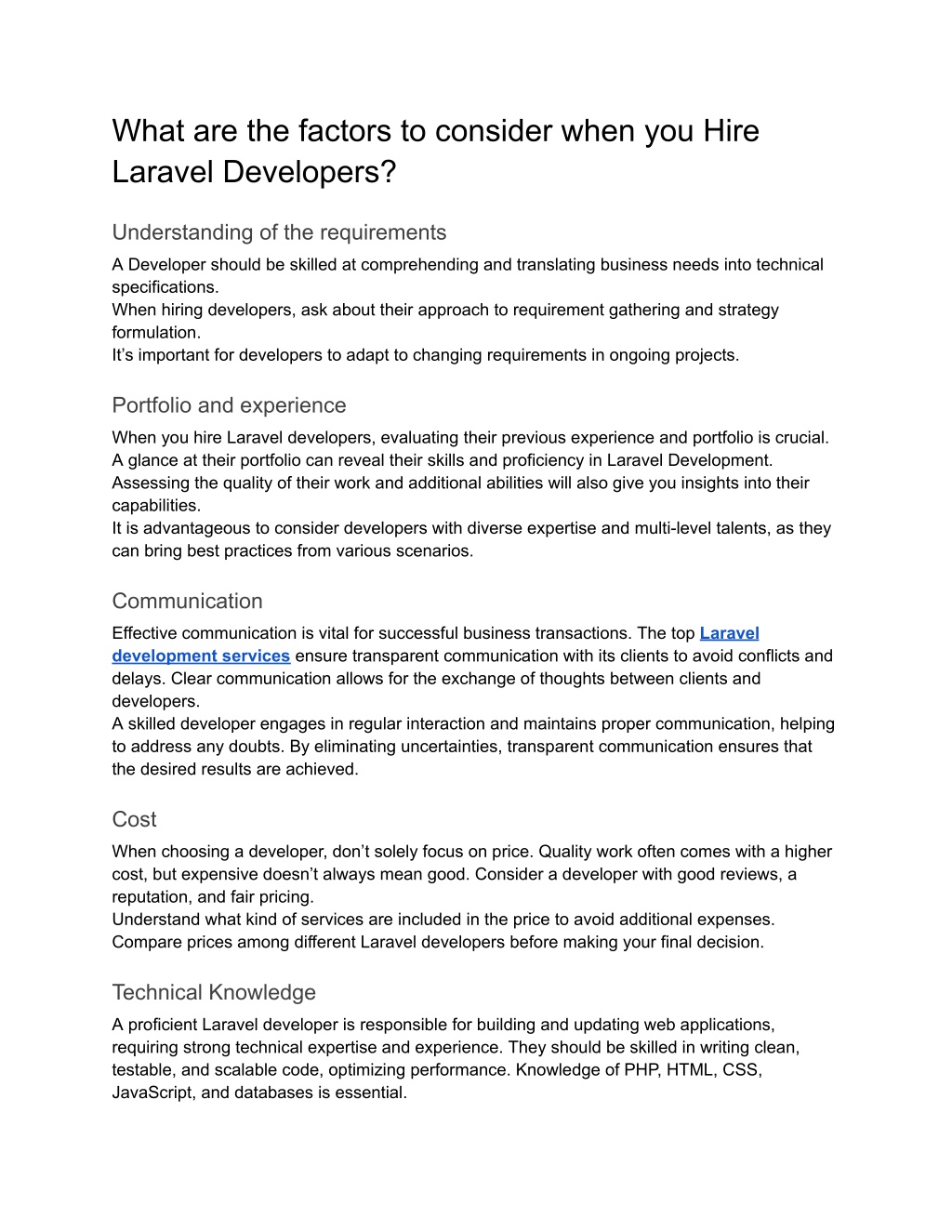 What are the factors to consider when you Hire Laravel Developers?

Understanding of the requirements

A Developer should be skilled at comprehending and translating business needs into technical specifications.
When hiring developers, ask about their approach to requirement gathering and strategy formulation.
It’s important for developers to adapt to changing requirements in ongoing projects.

Portfolio and experience

When you hire Laravel developers, evaluating their previous experience and portfolio is crucial. A glance at their portfolio can reveal their skills and proficiency in Laravel Development. Assessing the quality of their work and additional abilities will also give you insights into their capabilities.
It is advantageous to consider developers with diverse expertise and multi-level talents, as they can bring best practices from various scenarios.

Communication

Effective communication is vital for successful business transactions. The top Laravel development services ensure transparent communication with its clients to avoid conflicts and delays. Clear communication allows for the exchange of thoughts between clients and developers.
A skilled developer engages in regular interaction and maintains proper communication, helping to address any doubts. By eliminating uncertainties, transparent communication ensures that the desired results are achieved.

Cost

When choosing a developer, don’t solely focus on price. Quality work often comes with a higher cost, but expensive doesn’t always mean good. Consider a developer with good reviews, a reputation, and fair pricing.
Understand what kind of services are included in the price to avoid additional expenses. Compare prices among different Laravel developers before making your final decision.

Technical Knowledge

A proficient Laravel developer is responsible for building and updating web applications, requiring strong technical expertise and experience. They should be skilled in writing clean, testable, and scalable code, optimizing performance. Knowledge of PHP, HTML, CSS, JavaScript, and databases is essential.